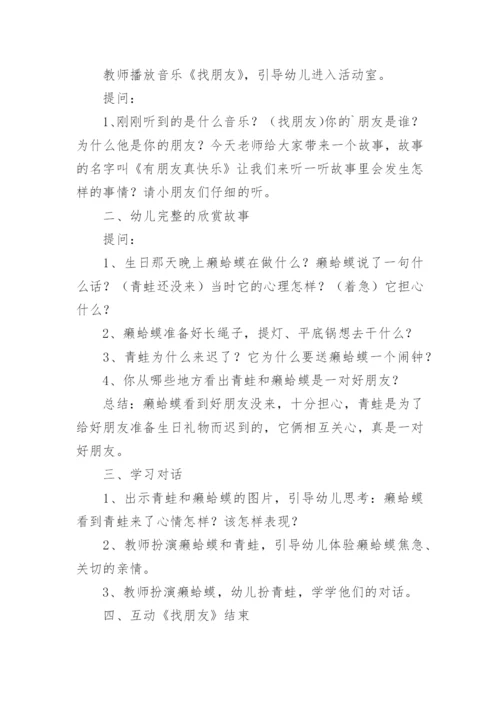 教师播放音乐《找朋友》，引导幼儿进入活动室。

提问：

1、刚刚听到的是什么音乐？（找朋友)你的`朋友是谁？为什么他是你的朋友？今天老师给大家带来一个故事，故事的名字叫《有朋友真快乐》让我们来听一听故事里会发生怎样的事情？请小朋友们仔细的听。

二、幼儿完整的欣赏故事

提问：

1、生日那天晚上癞蛤蟆在做什么？癞蛤蟆说了一句什么话？（青蛙还没来）当时它的心理怎样？（着急）它担心什么？

2、癞蛤蟆准备好长绳子，提灯、平底锅想去干什么？

3、青蛙为什么来迟了？它为什么要送癞蛤蟆一个闹钟？

4、你从哪些地方看出青蛙和癞蛤蟆是一对好朋友？

总结：癞蛤蟆看到好朋友没来，十分担心，青蛙是为了给好朋友准备生日礼物而迟到的，它俩相互关心，真是一对好朋友。

三、学习对话

1、出示青蛙和癞蛤蟆的图片，引导幼儿思考：癞蛤蟆看到青蛙来了心情怎样？该怎样表现？

2、教师扮演癞蛤蟆和青蛙，引导幼儿体验癞蛤蟆焦急、关切的亲情。

3、教师扮演癞蛤蟆，幼儿扮青蛙，学学他们的对话。

四、互动《找朋友》结束